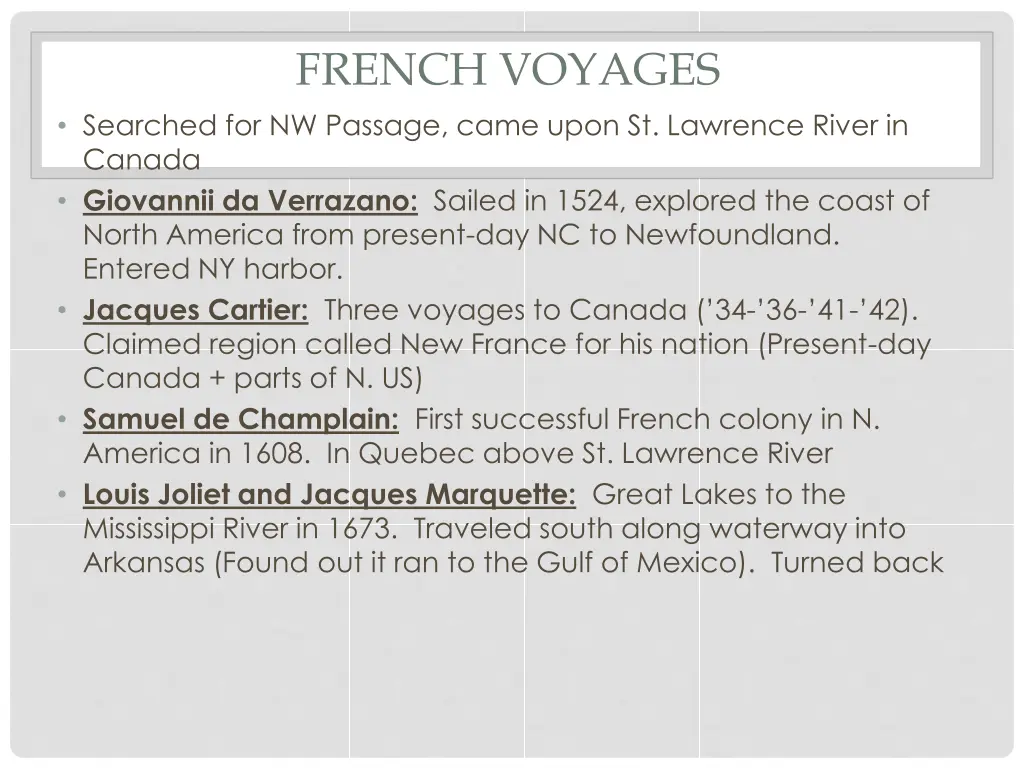 FRENCH VOYAGES

• Searched for NW Passage, came upon St. Lawrence River in Canada
• Giovannii da Verrazano: Sailed in 1524, explored the coast of North America from present-day NC to Newfoundland. Entered NY harbor.
• Jacques Cartier: Three voyages to Canada ('34-'36-'41-'42). Claimed region called New France for his nation (Present-day Canada + parts of N. US)
• Samuel de Champlain: First successful French colony in N. America in 1608. In Quebec above St. Lawrence River
• Louis Joliet and Jacques Marquette: Great Lakes to the Mississippi River in 1673. Traveled south along waterway into Arkansas (Found out it ran to the Gulf of Mexico). Turned back